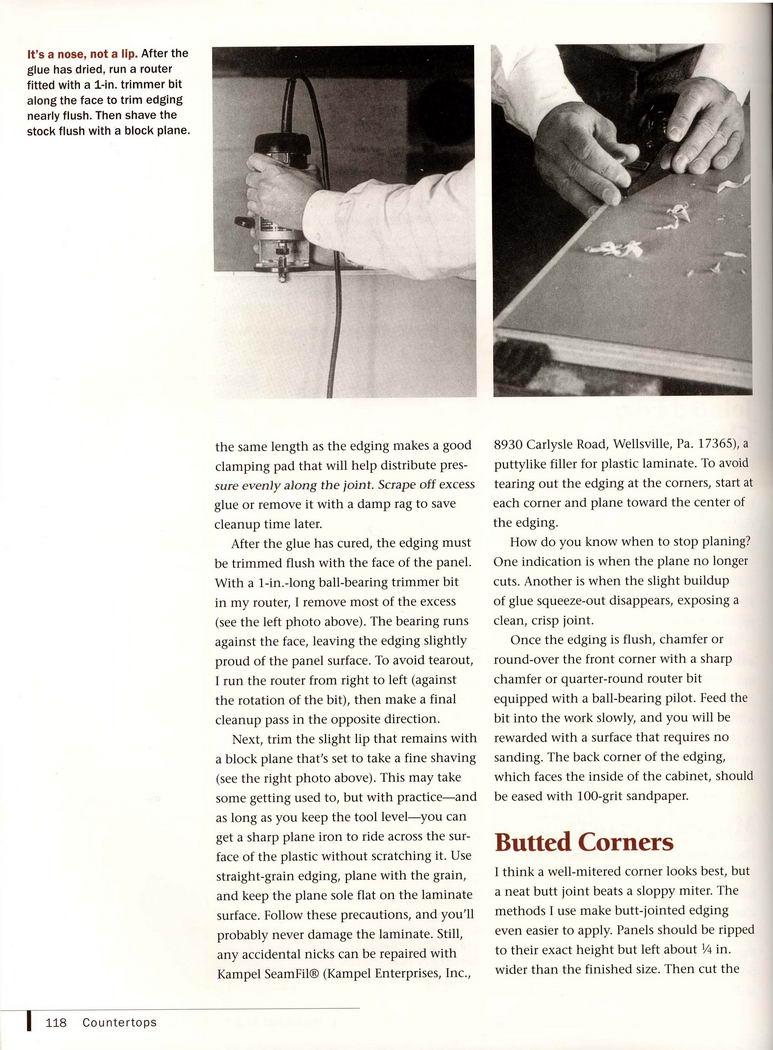 It's a nose, not a lip. After the glue has dried, run a router fitted with a 1-in. trimmer bit along the face to trim edging nearly flush. Then shave the stock flush with a block plane.

the same length as the edging makes a good clamping pad that will help distribute pressure evenly along the joint. Scrape off excess glue or remove it with a damp rag to save cleanup time later.

After the glue has cured, the edging must be trimmed flush with the face of the panel. With a 1-in.-long ball-bearing trimmer bit in my router, I remove most of the excess (see the left photo above). The bearing runs against the face, leaving the edging slightly proud of the panel surface. To avoid tearout, I run the router from right to left (against the rotation of the bit), then make a final cleanup pass in the opposite direction.

Next, trim the slight lip that remains with a block plane that's set to take a fine shaving (see the right photo above). This may take some getting used to, but with practice—and as long as you keep the tool level—you can get a sharp plane iron to ride across the surface of the plastic without scratching it. Use straight-grain edging, plane with the grain, and keep the plane sole flat on the laminate surface. Follow these precautions, and you'll probably never damage the laminate. Still, any accidental nicks can be repaired with Kampel SeamFil® (Kampel Enterprises, Inc., 8930 Carlysle Road, Wellsville, Pa. 17365), a puttylike filler for plastic laminate. To avoid tearing out the edging at the corners, start at each corner and plane toward the center of the edging.

How do you know when to stop planing? One indication is when the plane no longer cuts. Another is when the slight buildup of glue squeeze-out disappears, exposing a clean, crisp joint.

Once the edging is flush, chamfer or round-over the front corner with a sharp chamfer or quarter-round router bit equipped with a ball-bearing pilot. Feed the bit into the work slowly, and you will be rewarded with a surface that requires no sanding. The back corner of the edging, which faces the inside of the cabinet, should be eased with 100-grit sandpaper.

Butted Corners

I think a well-mitered corner looks best, but a neat butt joint beats a sloppy miter. The methods I use make butt-jointed edging even easier to apply. Panels should be ripped to their exact height but left about ¼ in. wider than the finished size. Then cut the

118 Countertops